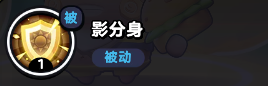 被
1
影分身
被动